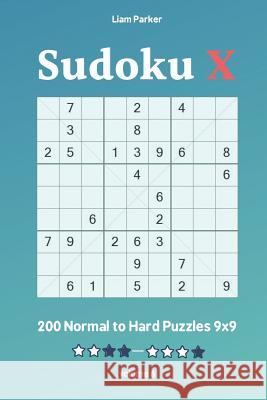 Liam Parker

Sudoku X

|   |   |   |   |   |   |   |   |   |
|---|---|---|---|---|---|---|---|---|
|   | 7 |   |   | 2 |   | 4 |   |   |
|   | 3 |   |   | 8 |   |   |   |   |
| 2 | 5 |   | 1 | 3 | 9 | 6 |   | 8 |
|   |   |   |   | 4 |   |   |   | 6 |
|   |   |   |   |   | 6 |   |   |   |
|   |   | 6 |   |   | 2 |   |   |   |
| 7 | 9 |   | 2 | 6 | 3 |   |   |   |
|   |   |   |   | 9 |   | 7 |   |   |
|   | 6 | 1 |   | 5 |   | 2 |   | 9 |

200 Normal to Hard Puzzles 9x9

Kraina Książek